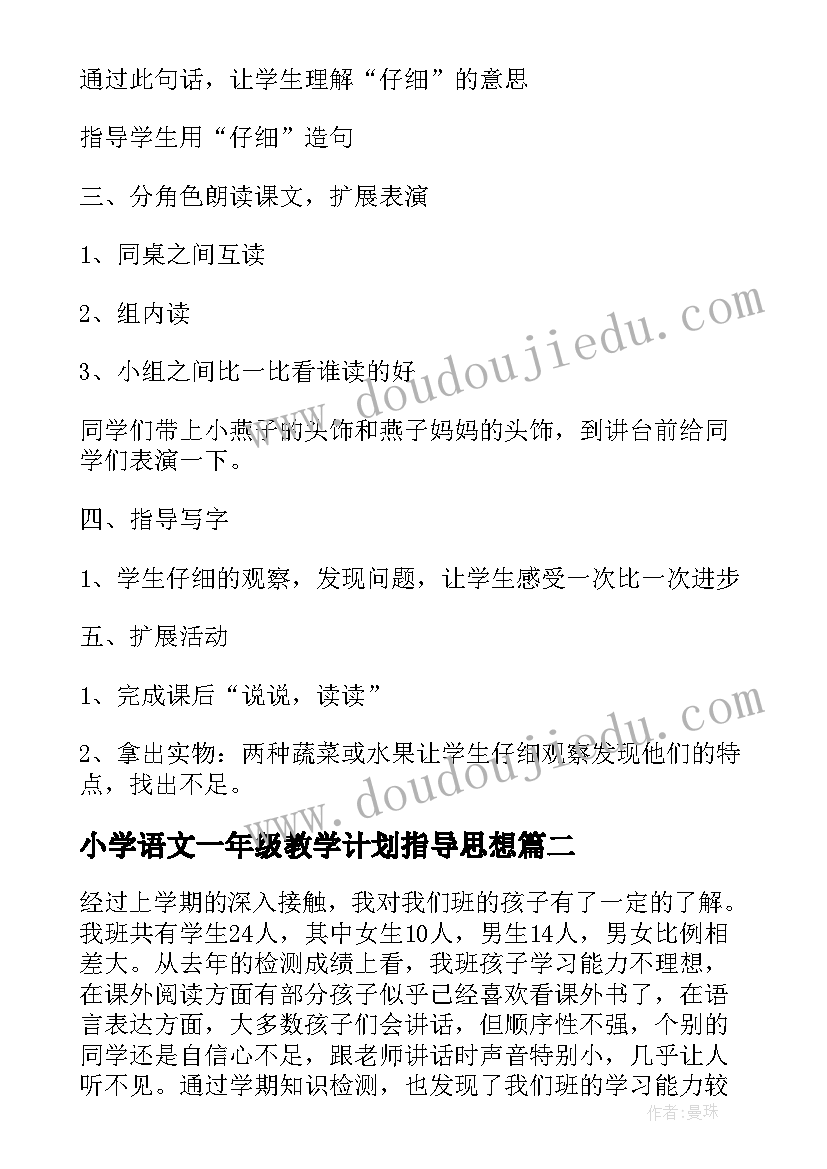 通过此句话，让学生理解“仔细”的意思

指导学生用“仔细”造句

三、分角色朗读课文，扩展表演

1、同桌之间互读

2、组内读

3、小组之间比一比看谁读的好

同学们带上小燕子的头饰和燕子妈妈的头饰，到讲台前给同学们表演一下。

四、指导写字

1、学生仔细的观察，发现问题，让学生感受一次比一次进步

五、扩展活动

1、完成课后“说说，读读”

2、拿出实物：两种蔬菜或水果让学生仔细观察发现他们的特点，找出不足。

小学语文一年级教学计划指导思想篇二

经过上学期的深入接触，我对我们班的孩子有了一定的了解。我班共有学生24人，其中女生10人，男生14人，男女比例相差大。从去年的检测成绩上看，我班孩子学习能力不理想，在课外阅读方面有部分孩子似乎已经喜欢看课外书了，在语言表达方面，大多数孩子们会讲话，但顺序性不强，个别的同学还是自信心不足，跟老师讲话时声音特别小，几乎让人听不见。通过学期知识检测，也发现了我们班的学习能力较

www.doudoujiedu.com

www.doudoujiedu.com

作者：曼珠